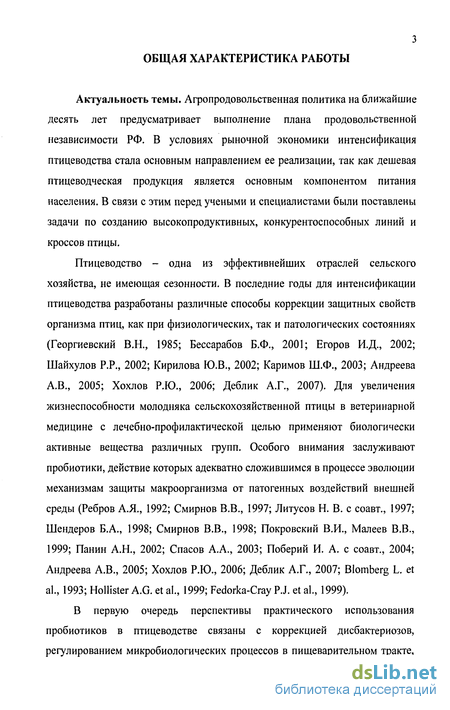 3

ОБЩАЯ ХАРАКТЕРИСТИКА РАБОТЫ

Актуальность темы. Агропродовольственная политика на ближайшие десять лет предусматривает выполнение плана продовольственной независимости РФ. В условиях рыночной экономики интенсификация птицеводства стала основным направлением ее реализации, так как дешевая птицеводческая продукция является основным компонентом питания населения. В связи с этим перед учеными и специалистами были поставлены задачи по созданию высокопродуктивных, конкурентоспособных линий и кроссов птицы.

Птицеводство – одна из эффективнейших отраслей сельского хозяйства, не имеющая сезонности. В последние годы для интенсификации птицеводства разработаны различные способы коррекции защитных свойств организма птиц, как при физиологических, так и патологических состояниях (Георгиевский В.Н., 1985; Бессарабов Б.Ф., 2001; Егоров И.Д., 2002; Шайхулов Р.Р., 2002; Кирилова Ю.В., 2002; Каримов Ш.Ф., 2003; Андреева А.В., 2005; Хохлов Р.Ю., 2006; Деблик А.Г., 2007). Для увеличения жизнеспособности молодняка сельскохозяйственной птицы в ветеринарной медицине с лечебно-профилактической целью применяют биологически активные вещества различных групп. Особого внимания заслуживают пробиотики, действие которых адекватно сложившимся в процессе эволюции механизмам защиты макроорганизма от патогенных воздействий внешней среды (Ребров А.Я., 1992; Смирнов В.В., 1997; Литусов Н. В. с соавт., 1997; Шендеров Б.А., 1998; Смирнов В.В., 1998; Покровский В.И., Малеев В.В., 1999; Панин А.Н., 2002; Спасов А.А., 2003; Поберий И. А. с соавт., 2004; Андреева А.В., 2005; Хохлов Р.Ю., 2006; Деблик А.Г., 2007; Blomberg L. et al., 1993; Hollister A.G. et al., 1999; Fedorka-Cray P.J. et al., 1999).

В первую очередь перспективы практического использования пробиотиков в птицеводстве связаны с коррекцией дисбактериозов, регулированием микробиологических процессов в пищеварительном тракте,

dsLib.net
библиотека диссертаций